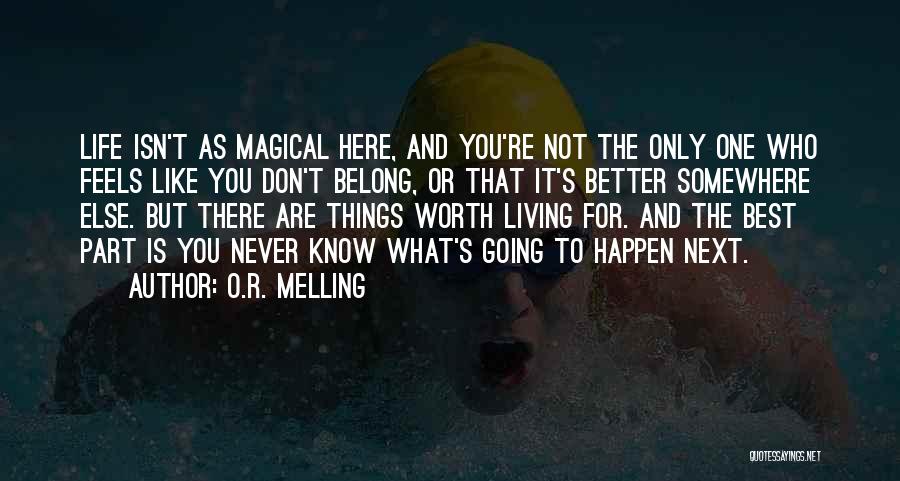 LIFE ISN'T AS MAGICAL HERE, AND YOU'RE NOT THE ONLY ONE WHO FEELS LIKE YOU DON'T BELONG, OR THAT IT'S BETTER SOMEWHERE ELSE. BUT THERE ARE THINGS WORTH LIVING FOR. AND THE BEST PART IS YOU NEVER KNOW WHAT'S GOING TO HAPPEN NEXT.

AUTHOR: O.R. MELLING

QUOTESSAYINGS.NET